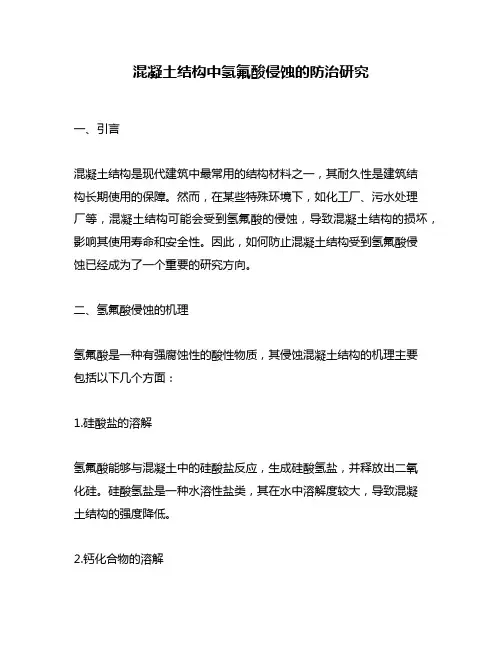 混凝土结构中氢氟酸侵蚀的防治研究

一、引言

混凝土结构是现代建筑中最常用的结构材料之一，其耐久性是建筑结构长期使用的保障。然而，在某些特殊环境下，如化工厂、污水处理厂等，混凝土结构可能会受到氢氟酸的侵蚀，导致混凝土结构的损坏，影响其使用寿命和安全性。因此，如何防止混凝土结构受到氢氟酸侵蚀已经成为了一个重要的研究方向。

二、氢氟酸侵蚀的机理

氢氟酸是一种有强腐蚀性的酸性物质，其侵蚀混凝土结构的机理主要包括以下几个方面：

1.硅酸盐的溶解

氢氟酸能够与混凝土中的硅酸盐反应，生成硅酸氢盐，并释放出二氧化硅。硅酸氢盐是一种水溶性盐类，其在水中溶解度较大，导致混凝土结构的强度降低。

2.钙化合物的溶解